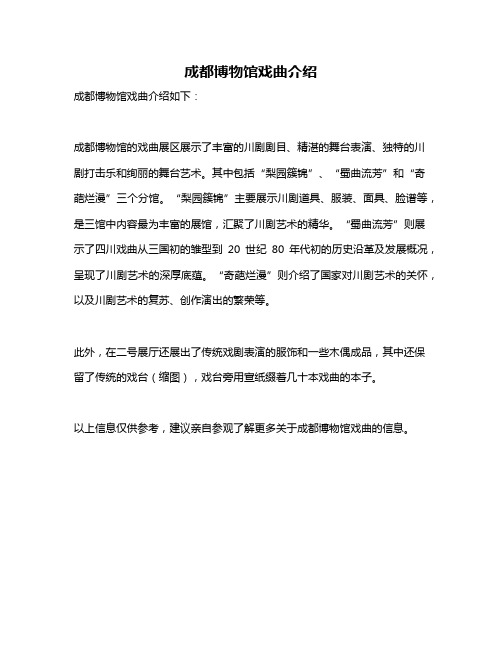 成都博物馆戏曲介绍

成都博物馆戏曲介绍如下：

成都博物馆的戏曲展区展示了丰富的川剧剧目、精湛的舞台表演、独特的川剧打击乐和绚丽的舞台艺术。其中包括“梨园簇锦”、“蜀曲流芳”和“奇葩烂漫”三个分馆。“梨园簇锦”主要展示川剧道具、服装、面具、脸谱等，是三馆中内容最为丰富的展馆，汇聚了川剧艺术的精华。“蜀曲流芳”则展示了四川戏曲从三国初的雏型到 20 世纪 80 年代初的历史沿革及发展概况，呈现了川剧艺术的深厚底蕴。“奇葩烂漫”则介绍了国家对川剧艺术的关怀，以及川剧艺术的复苏、创作演出的繁荣等。

此外，在二号展厅还展出了传统戏剧表演的服饰和一些木偶成品，其中还保留了传统的戏台（缩图），戏台旁用宣纸缀着几十本戏曲的本子。

以上信息仅供参考，建议亲自参观了解更多关于成都博物馆戏曲的信息。